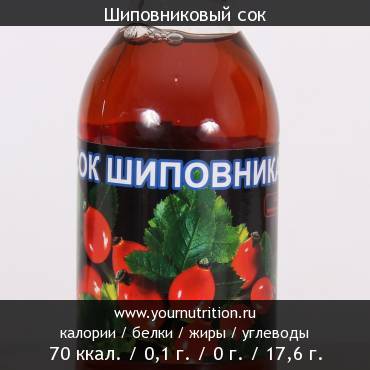 Шиповниковый сок

ОК ШИПОВНИКА

www.yournutrition.ru
калории / белки / жиры / углеводы
70 ккал. / 0,1 г. / 0 г. / 17,6 г.